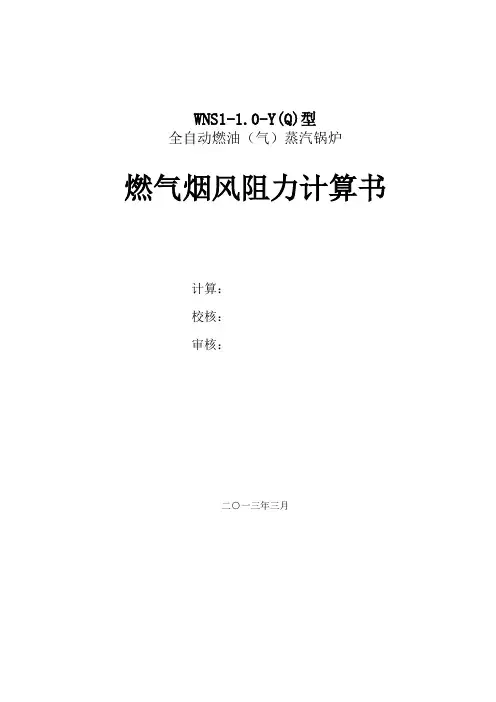 WNS1-1.0-Y(Q)型
全自动燃油（气）蒸汽锅炉

燃气烟风阻力计算书

计算：
校核：
审核：

二〇一三年三月